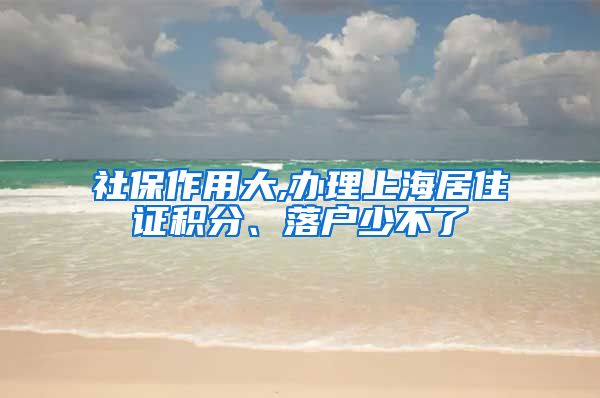 社保作用大,办理上海居住证积分、落户少不了